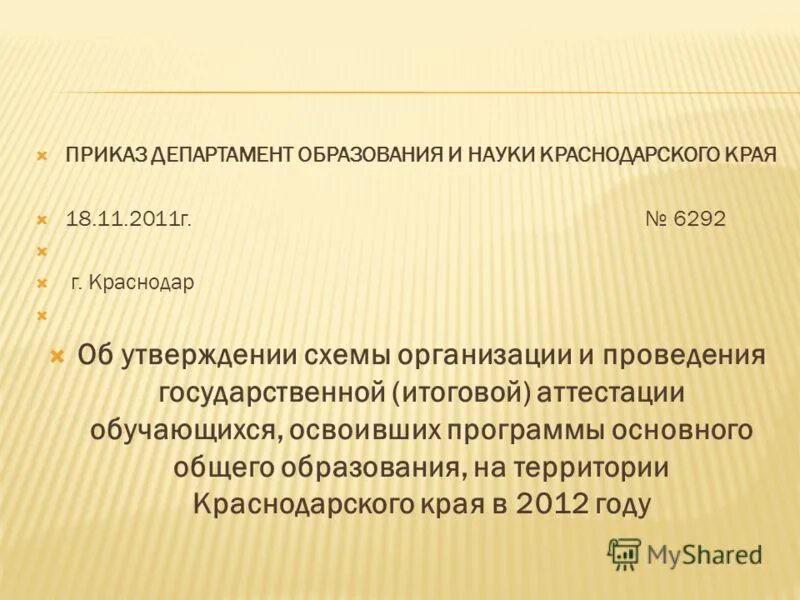 ПРИКАЗ ДЕПАРТАМЕНТ ОБРАЗОВАНИЯ И НАУКИ КРАСНОДАРСКОГО КРАЯ

18.11.2011г. № 6292

г. Краснодар

Об утверждении схемы организации и проведения государственной (итоговой) аттестации обучающихся, освоивших программы основного общего образования, на территории Краснодарского края в 2012 году

MyShared